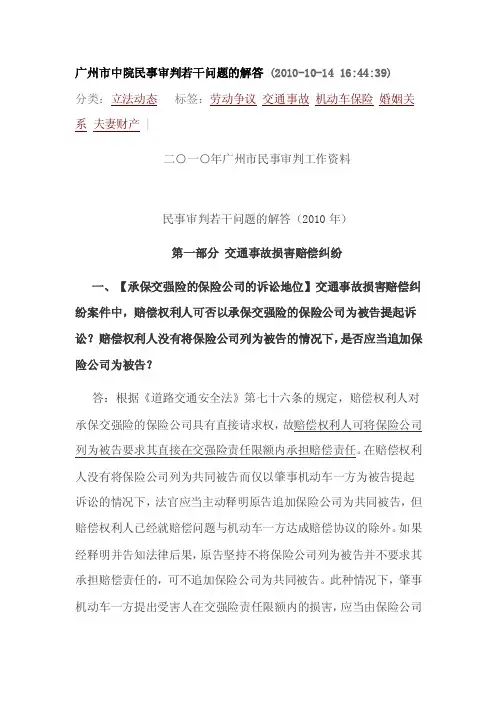 广州市中院民事审判若干问题的解答 (2010-10-14 16:44:39)

分类：立法动态　标签：劳动争议 交通事故 机动车保险 婚姻关系 夫妻财产 |

二〇一〇年广州市民事审判工作资料

民事审判若干问题的解答（2010 年）

第一部分 交通事故损害赔偿纠纷

一、【承保交强险的保险公司的诉讼地位】交通事故损害赔偿纠纷案件中，赔偿权利人可否以承保交强险的保险公司为被告提起诉讼？赔偿权利人没有将保险公司列为被告的情况下，是否应当追加保险公司为被告？

答：根据《道路交通安全法》第七十六条的规定，赔偿权利人对承保交强险的保险公司具有直接请求权，故赔偿权利人可将保险公司列为被告要求其直接在交强险责任限额内承担赔偿责任。在赔偿权利人没有将保险公司列为共同被告而仅以肇事机动车一方为被告提起诉讼的情况下，法官应当主动释明原告追加保险公司为共同被告，但赔偿权利人已经就赔偿问题与机动车一方达成赔偿协议的除外。如果经释明并告知法律后果，原告坚持不将保险公司列为被告并不要求其承担赔偿责任的，可不追加保险公司为共同被告。此种情况下，肇事机动车一方提出受害人在交强险责任限额内的损害，应当由保险公司